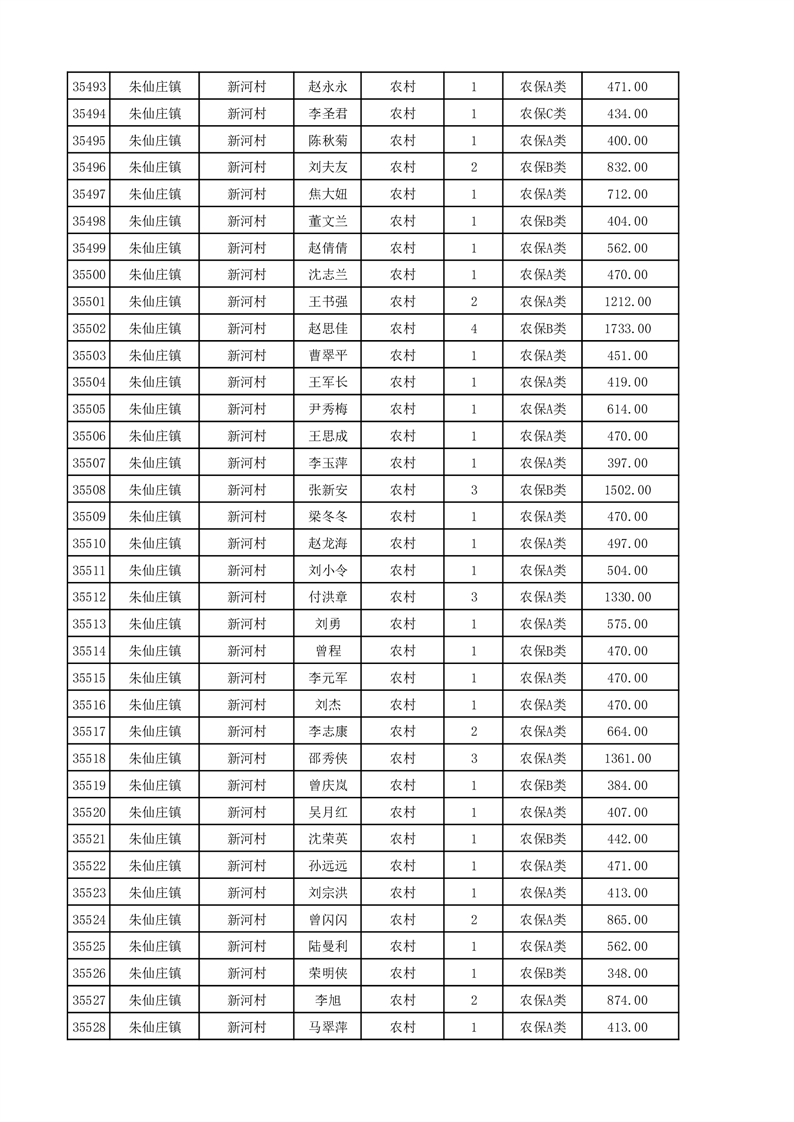 | 35493 | 朱仙庄镇 | 新河村 | 赵永永 | 农村 | 1 | 农保A类 | 471.00 |
|---|---|---|---|---|---|---|---|
| 35494 | 朱仙庄镇 | 新河村 | 李圣君 | 农村 | 1 | 农保C类 | 434.00 |
| 35495 | 朱仙庄镇 | 新河村 | 陈秋菊 | 农村 | 1 | 农保A类 | 400.00 |
| 35496 | 朱仙庄镇 | 新河村 | 刘夫友 | 农村 | 2 | 农保B类 | 832.00 |
| 35497 | 朱仙庄镇 | 新河村 | 焦大妞 | 农村 | 1 | 农保A类 | 712.00 |
| 35498 | 朱仙庄镇 | 新河村 | 董文兰 | 农村 | 1 | 农保B类 | 404.00 |
| 35499 | 朱仙庄镇 | 新河村 | 赵倩倩 | 农村 | 1 | 农保A类 | 562.00 |
| 35500 | 朱仙庄镇 | 新河村 | 沈志兰 | 农村 | 1 | 农保A类 | 470.00 |
| 35501 | 朱仙庄镇 | 新河村 | 王书强 | 农村 | 2 | 农保A类 | 1212.00 |
| 35502 | 朱仙庄镇 | 新河村 | 赵思佳 | 农村 | 4 | 农保B类 | 1733.00 |
| 35503 | 朱仙庄镇 | 新河村 | 曹翠平 | 农村 | 1 | 农保A类 | 451.00 |
| 35504 | 朱仙庄镇 | 新河村 | 王军长 | 农村 | 1 | 农保A类 | 419.00 |
| 35505 | 朱仙庄镇 | 新河村 | 尹秀梅 | 农村 | 1 | 农保A类 | 614.00 |
| 35506 | 朱仙庄镇 | 新河村 | 王思成 | 农村 | 1 | 农保A类 | 470.00 |
| 35507 | 朱仙庄镇 | 新河村 | 李玉萍 | 农村 | 1 | 农保A类 | 397.00 |
| 35508 | 朱仙庄镇 | 新河村 | 张新安 | 农村 | 3 | 农保B类 | 1502.00 |
| 35509 | 朱仙庄镇 | 新河村 | 梁冬冬 | 农村 | 1 | 农保A类 | 470.00 |
| 35510 | 朱仙庄镇 | 新河村 | 赵龙海 | 农村 | 1 | 农保A类 | 497.00 |
| 35511 | 朱仙庄镇 | 新河村 | 刘小令 | 农村 | 1 | 农保A类 | 504.00 |
| 35512 | 朱仙庄镇 | 新河村 | 付洪章 | 农村 | 3 | 农保A类 | 1330.00 |
| 35513 | 朱仙庄镇 | 新河村 | 刘勇 | 农村 | 1 | 农保A类 | 575.00 |
| 35514 | 朱仙庄镇 | 新河村 | 曾程 | 农村 | 1 | 农保B类 | 470.00 |
| 35515 | 朱仙庄镇 | 新河村 | 李元军 | 农村 | 1 | 农保A类 | 470.00 |
| 35516 | 朱仙庄镇 | 新河村 | 刘杰 | 农村 | 1 | 农保A类 | 470.00 |
| 35517 | 朱仙庄镇 | 新河村 | 李志康 | 农村 | 2 | 农保A类 | 664.00 |
| 35518 | 朱仙庄镇 | 新河村 | 邵秀侠 | 农村 | 3 | 农保A类 | 1361.00 |
| 35519 | 朱仙庄镇 | 新河村 | 曾庆岚 | 农村 | 1 | 农保B类 | 384.00 |
| 35520 | 朱仙庄镇 | 新河村 | 吴月红 | 农村 | 1 | 农保A类 | 407.00 |
| 35521 | 朱仙庄镇 | 新河村 | 沈荣英 | 农村 | 1 | 农保B类 | 442.00 |
| 35522 | 朱仙庄镇 | 新河村 | 孙远远 | 农村 | 1 | 农保A类 | 471.00 |
| 35523 | 朱仙庄镇 | 新河村 | 刘宗洪 | 农村 | 1 | 农保A类 | 413.00 |
| 35524 | 朱仙庄镇 | 新河村 | 曾闪闪 | 农村 | 2 | 农保A类 | 865.00 |
| 35525 | 朱仙庄镇 | 新河村 | 陆曼利 | 农村 | 1 | 农保A类 | 562.00 |
| 35526 | 朱仙庄镇 | 新河村 | 荣明侠 | 农村 | 1 | 农保B类 | 348.00 |
| 35527 | 朱仙庄镇 | 新河村 | 李旭 | 农村 | 2 | 农保A类 | 874.00 |
| 35528 | 朱仙庄镇 | 新河村 | 马翠萍 | 农村 | 1 | 农保A类 | 413.00 |